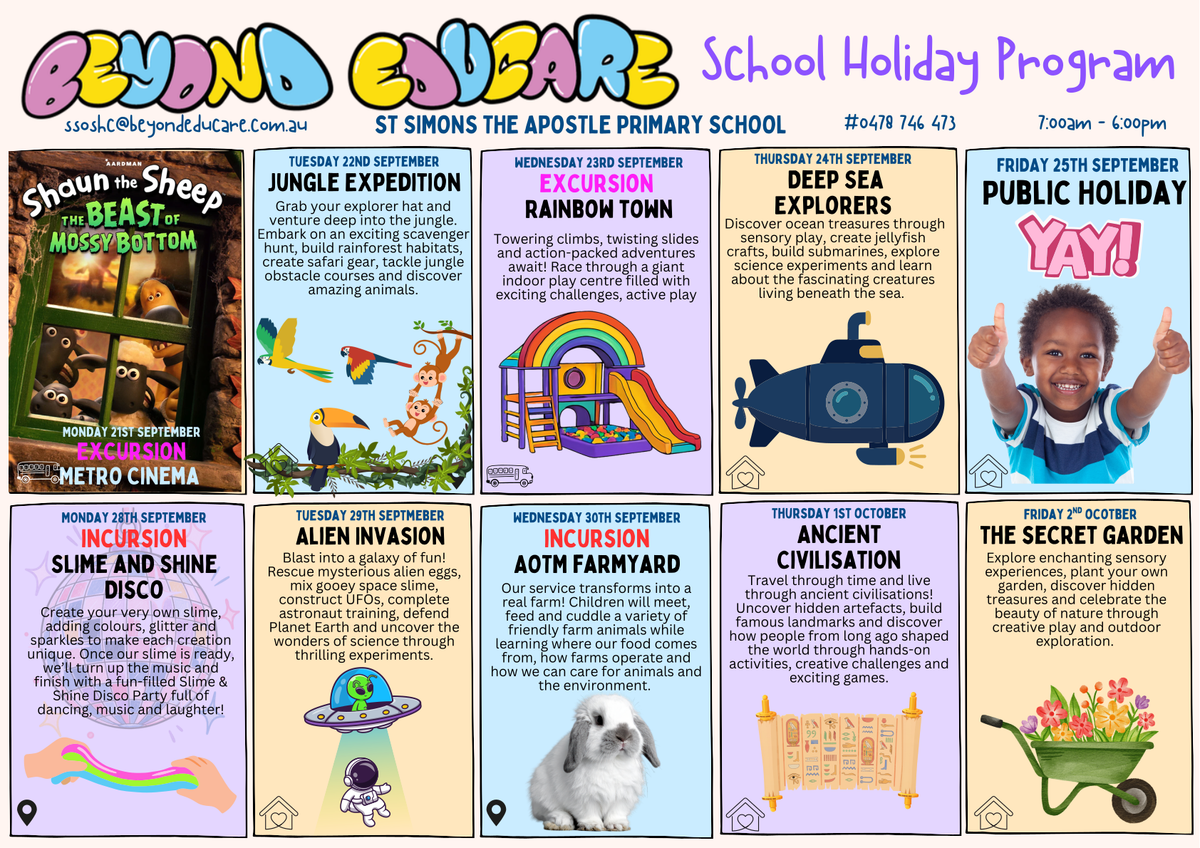 BEYOND EDUCARE School Holiday Program

ssoshc@beyondeducare.com.au ST SIMONS THE APOSTLE PRIMARY SCHOOL #0478 746 473 7:00am - 6:00pm

AARDMAN
Shaun the Sheep
THE BEAST OF MOSSY BOTTOM

MONDAY 21ST SEPTEMBER
EXCURSION
METRO CINEMA

TUESDAY 22ND SEPTEMBER
JUNGLE EXPEDITION
Grab your explorer hat and venture deep into the jungle. Embark on an exciting scavenger hunt, build rainforest habitats, create safari gear, tackle jungle obstacle courses and discover amazing animals.

WEDNESDAY 23RD SEPTEMBER
EXCURSION
RAINBOW TOWN
Towering climbs, twisting slides and action-packed adventures await! Race through a giant indoor play centre filled with exciting challenges, active play

THURSDAY 24TH SEPTEMBER
DEEP SEA EXPLORERS
Discover ocean treasures through sensory play, create jellyfish crafts, build submarines, explore science experiments and learn about the fascinating creatures living beneath the sea.

FRIDAY 25TH SEPTEMBER
PUBLIC HOLIDAY
YAY!

MONDAY 28TH SEPTEMBER
INCURSION
SLIME AND SHINE DISCO
Create your very own slime, adding colours, glitter and sparkles to make each creation unique. Once our slime is ready, we'll turn up the music and finish with a fun-filled Slime & Shine Disco Party full of dancing, music and laughter!

TUESDAY 29TH SEPTMEBER
ALIEN INVASION
Blast into a galaxy of fun! Rescue mysterious alien eggs, mix gooey space slime, construct UFOs, complete astronaut training, defend Planet Earth and uncover the wonders of science through thrilling experiments.

WEDNESDAY 30TH SEPTEMBER
INCURSION
AOTM FARMYARD
Our service transforms into a real farm! Children will meet, feed and cuddle a variety of friendly farm animals while learning where our food comes from, how farms operate and how we can care for animals and the environment.

THURSDAY 1ST OCTOBER
ANCIENT CIVILISATION
Travel through time and live through ancient civilisations! Uncover hidden artefacts, build famous landmarks and discover how people from long ago shaped the world through hands-on activities, creative challenges and exciting games.

FRIDAY 2ND OCTOBER
THE SECRET GARDEN
Explore enchanting sensory experiences, plant your own garden, discover hidden treasures and celebrate the beauty of nature through creative play and outdoor exploration.